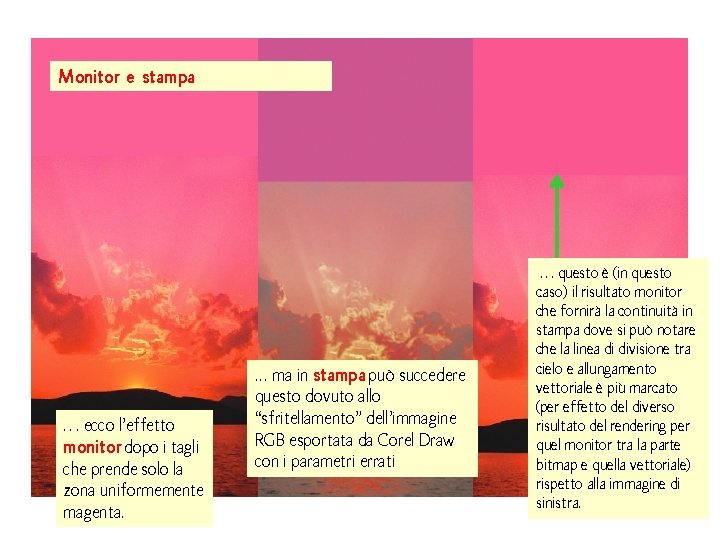 Monitor e stampa

... ecco l'effetto monitor dopo i tagli che prende solo la zona uniformemente magenta.

... ma in stampa può succedere questo dovuto allo "sfritellamento" dell'immagine RGB esportata da Corel Draw con i parametri errati

... questo è (in questo caso) il risultato monitor che fornirà la continuità in stampa dove si può notare che la linea di divisione tra cielo e allungamento vettoriale è più marcato (per effetto del diverso risultato del rendering per quel monitor tra la parte bitmap e quella vettoriale) rispetto alla immagine di sinistra.